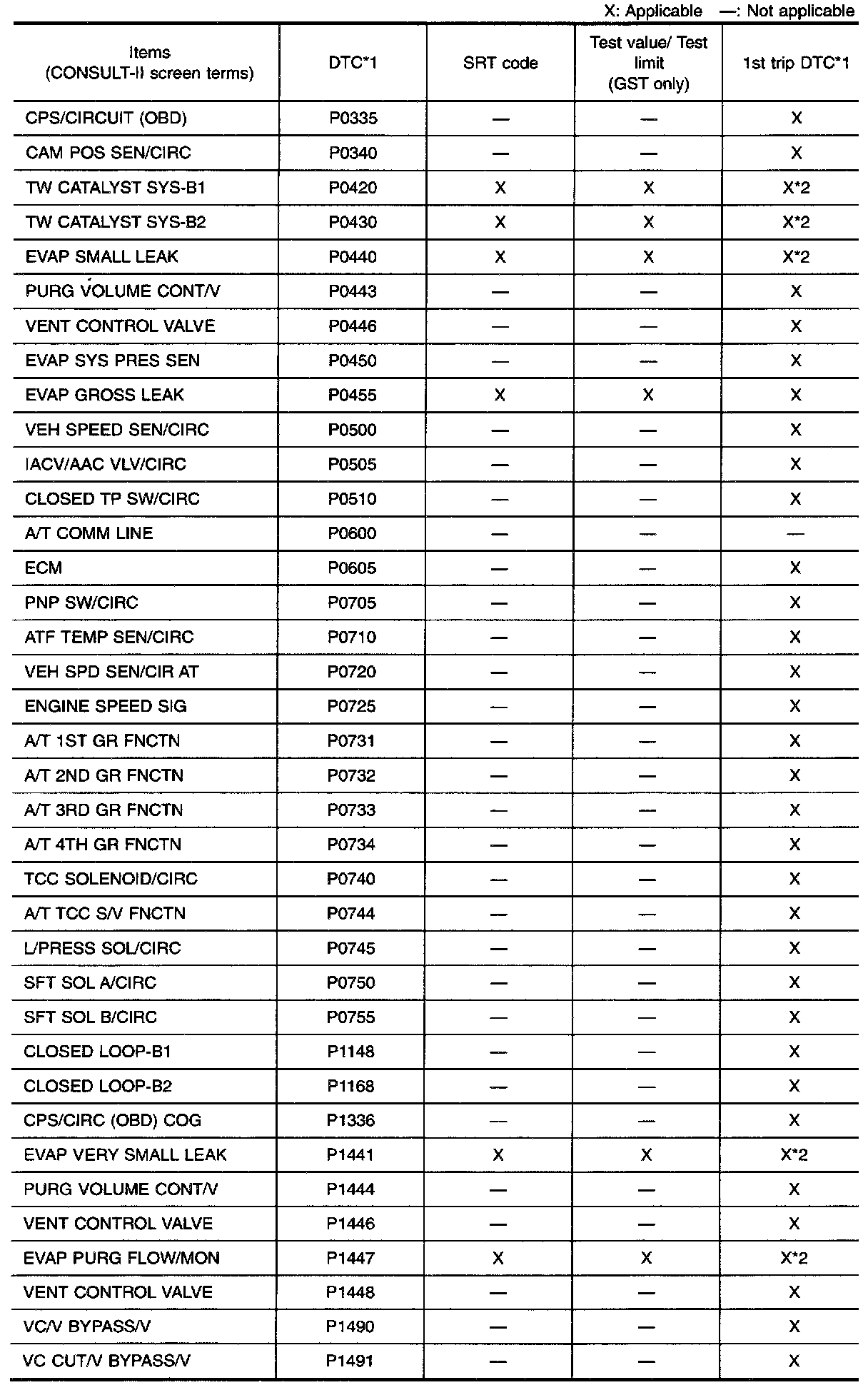 X: Applicable —: Not applicable

| Items (CONSULT-II screen terms) | DTC*1 | SRT code | Test value/ Test limit (GST only) | 1st trip DTC*1 |
|---|---|---|---|---|
| CPS/CIRCUIT (OBD) | P0335 | — | — | X |
| CAM POS SEN/CIRC | P0340 | — | — | X |
| TW CATALYST SYS-B1 | P0420 | X | X | X*2 |
| TW CATALYST SYS-B2 | P0430 | X | X | X*2 |
| EVAP SMALL LEAK | P0440 | X | X | X*2 |
| PURG VOLUME CONT/V | P0443 | — | — | X |
| VENT CONTROL VALVE | P0446 | — | — | X |
| EVAP SYS PRES SEN | P0450 | — | — | X |
| EVAP GROSS LEAK | P0455 | X | X | X |
| VEH SPEED SEN/CIRC | P0500 | — | — | X |
| IACV/AAC VLV/CIRC | P0505 | — | — | X |
| CLOSED TP SW/CIRC | P0510 | — | — | X |
| A/T COMM LINE | P0600 | — | — | — |
| ECM | P0605 | — | — | X |
| PNP SW/CIRC | P0705 | — | — | X |
| ATF TEMP SEN/CIRC | P0710 | — | — | X |
| VEH SPD SEN/CIR AT | P0720 | — | — | X |
| ENGINE SPEED SIG | P0725 | — | — | X |
| A/T 1ST GR FNCTN | P0731 | — | — | X |
| A/T 2ND GR FNCTN | P0732 | — | — | X |
| A/T 3RD GR FNCTN | P0733 | — | — | X |
| A/T 4TH GR FNCTN | P0734 | — | — | X |
| TCC SOLENOID/CIRC | P0740 | — | — | X |
| A/T TCC S/V FNCTN | P0744 | — | — | X |
| L/PRESS SOL/CIRC | P0745 | — | — | X |
| SFT SOL A/CIRC | P0750 | — | — | X |
| SFT SOL B/CIRC | P0755 | — | — | X |
| CLOSED LOOP-B1 | P1148 | — | — | X |
| CLOSED LOOP-B2 | P1168 | — | — | X |
| CPS/CIRC (OBD) COG | P1336 | — | — | X |
| EVAP VERY SMALL LEAK | P1441 | X | X | X*2 |
| PURG VOLUME CONT/V | P1444 | — | — | X |
| VENT CONTROL VALVE | P1446 | — | — | X |
| EVAP PURG FLOW/MON | P1447 | X | X | X*2 |
| VENT CONTROL VALVE | P1448 | — | — | X |
| VC/V BYPASS/V | P1490 | — | — | X |
| VC CUT/V BYPASS/V | P1491 | — | — | X |